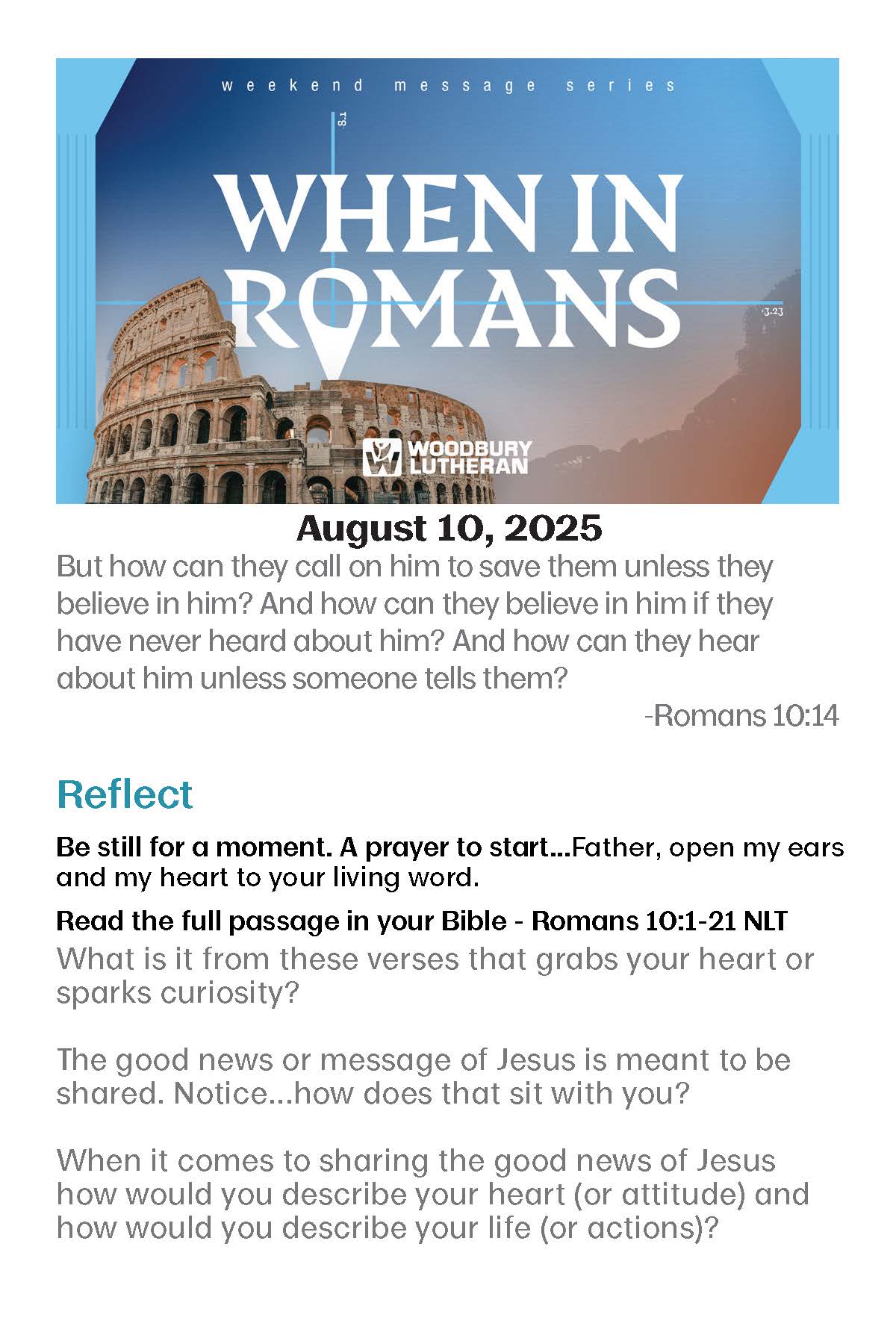 weekend message series

8.1

WHEN IN ROMANS

3.23

WOODBURY LUTHERAN

August 10, 2025

But how can they call on him to save them unless they believe in him? And how can they believe in him if they have never heard about him? And how can they hear about him unless someone tells them?

-Romans 10:14

Reflect

Be still for a moment. A prayer to start...Father, open my ears and my heart to your living word.

Read the full passage in your Bible - Romans 10:1-21 NLT

What is it from these verses that grabs your heart or sparks curiosity?

The good news or message of Jesus is meant to be shared. Notice...how does that sit with you?

When it comes to sharing the good news of Jesus how would you describe your heart (or attitude) and how would you describe your life (or actions)?